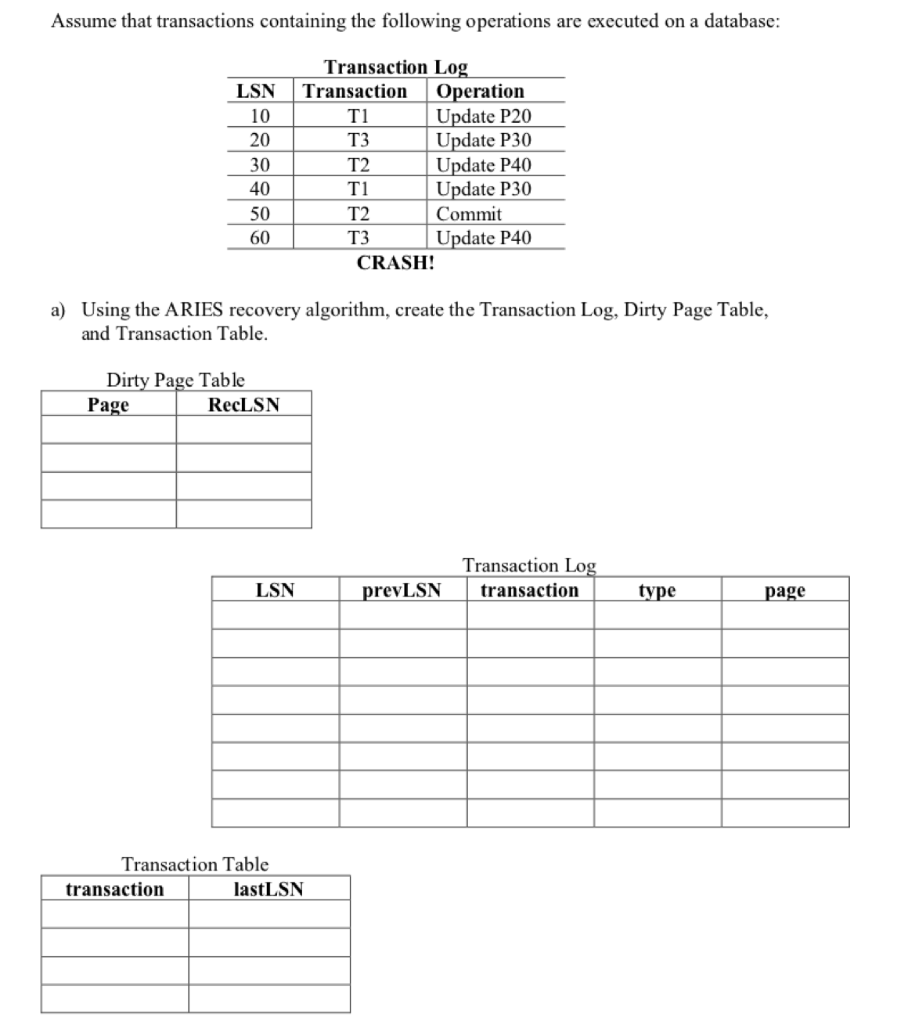 Assume that transactions containing the following operations are executed on a database:

Transaction Log

| LSN | Transaction | Operation |
|---|---|---|
| 10 | T1 | Update P20 |
| 20 | T3 | Update P30 |
| 30 | T2 | Update P40 |
| 40 | T1 | Update P30 |
| 50 | T2 | Commit |
| 60 | T3 | Update P40 |

CRASH!

a) Using the ARIES recovery algorithm, create the Transaction Log, Dirty Page Table, and Transaction Table.

Dirty Page Table

| Page | RecLSN |
|---|---|
| | |
| | |
| | |
| | |

Transaction Log

| LSN | prevLSN | transaction | type | page |
|---|---|---|---|---|
| | | | | |
| | | | | |
| | | | | |
| | | | | |
| | | | | |
| | | | | |
| | | | | |
| | | | | |

Transaction Table

| transaction | lastLSN |
|---|---|
| | |
| | |
| | |
| | |